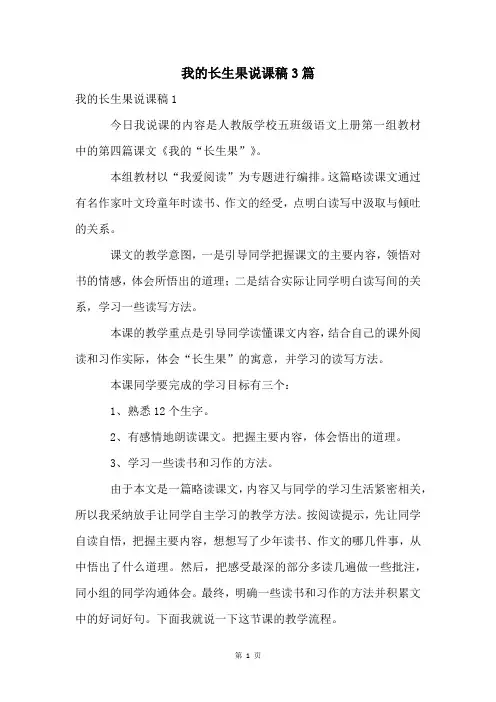 我的长生果说课稿3篇

我的长生果说课稿1

今日我说课的内容是人教版学校五班级语文上册第一组教材中的第四篇课文《我的“长生果”》。

本组教材以“我爱阅读”为专题进行编排。这篇略读课文通过有名作家叶文玲童年时读书、作文的经受，点明白读写中汲取与倾吐的关系。

课文的教学意图，一是引导同学把握课文的主要内容，领悟对书的情感，体会所悟出的道理；二是结合实际让同学明白读写间的关系，学习一些读写方法。

本课的教学重点是引导同学读懂课文内容，结合自己的课外阅读和习作实际，体会“长生果”的寓意，并学习的读写方法。

本课同学要完成的学习目标有三个：

1、熟悉12个生字。

2、有感情地朗读课文。把握主要内容，体会悟出的道理。

3、学习一些读书和习作的方法。

由于本文是一篇略读课文，内容又与同学的学习生活紧密相关，所以我采纳放手让同学自主学习的教学方法。按阅读提示，先让同学自读自悟，把握主要内容，想想写了少年读书、作文的哪几件事，从中悟出了什么道理。然后，把感受最深的部分多读几遍做一些批注，同小组的同学沟通体会。最终，明确一些读书和习作的方法并积累文中的好词好句。下面我就说一下这节课的教学流程。

第 1 页